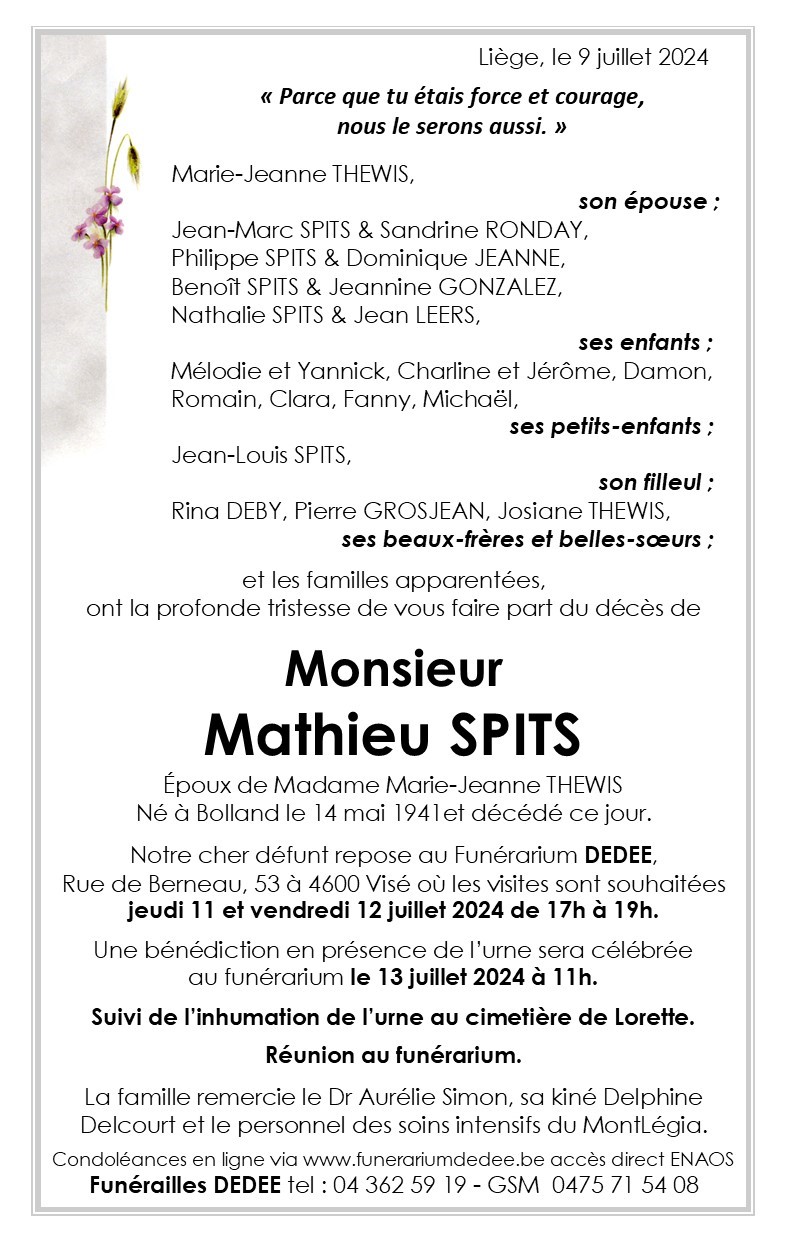 Liège, le 9 juillet 2024

« Parce que tu étais force et courage, nous le serons aussi. »

Marie-Jeanne THEWIS,
son épouse ;
Jean-Marc SPITS & Sandrine RONDAY,
Philippe SPITS & Dominique JEANNE,
Benoît SPITS & Jeannine GONZALEZ,
Nathalie SPITS & Jean LEERS,
ses enfants ;
Mélodie et Yannick, Charline et Jérôme, Damon, Romain, Clara, Fanny, Michaël,
ses petits-enfants ;
Jean-Louis SPITS,
son filleul ;
Rina DEBY, Pierre GROSJEAN, Josiane THEWIS,
ses beaux-frères et belles-sœurs ;

et les familles apparentées,
ont la profonde tristesse de vous faire part du décès de

Monsieur
Mathieu SPITS

Époux de Madame Marie-Jeanne THEWIS
Né à Bolland le 14 mai 1941et décédé ce jour.

Notre cher défunt repose au Funérarium DEDEE, Rue de Berneau, 53 à 4600 Visé où les visites sont souhaitées jeudi 11 et vendredi 12 juillet 2024 de 17h à 19h.

Une bénédiction en présence de l'urne sera célébrée au funérarium le 13 juillet 2024 à 11h.

Suivi de l'inhumation de l'urne au cimetière de Lorette.

Réunion au funérarium.

La famille remercie le Dr Aurélie Simon, sa kiné Delphine Delcourt et le personnel des soins intensifs du MontLégia.

Condoléances en ligne via www.funerariumdedee.be accès direct ENAOS
Funérailles DEDEE tel : 04 362 59 19 - GSM 0475 71 54 08